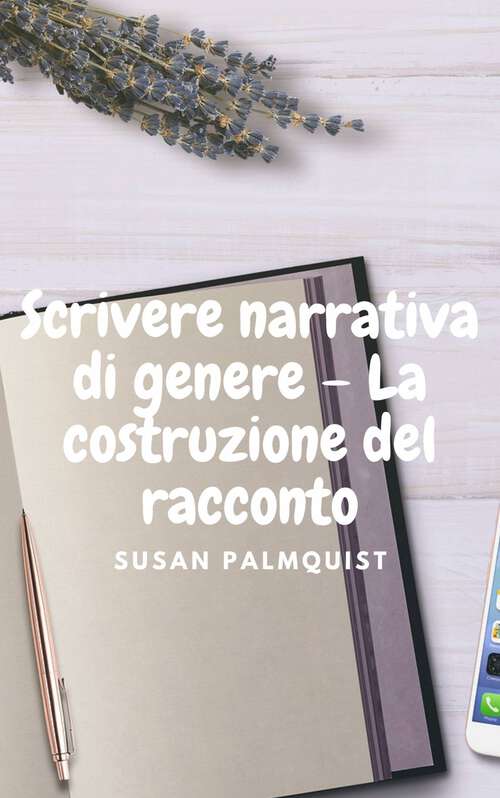 Scrivere narrativa di genere – La costruzione del racconto

SUSAN PALMQUIST